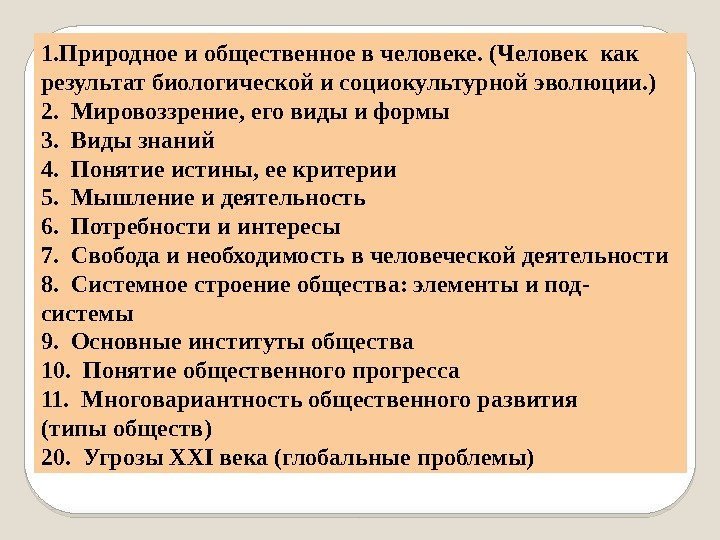 1.Природное и общественное в человеке. (Человек как результат биологической и социокультурной эволюции.)
2. Мировоззрение, его виды и формы
3. Виды знаний
4. Понятие истины, ее критерии
5. Мышление и деятельность
6. Потребности и интересы
7. Свобода и необходимость в человеческой деятельности
8. Системное строение общества: элементы и подсистемы
9. Основные институты общества
10. Понятие общественного прогресса
11. Многовариантность общественного развития (типы обществ)
20. Угрозы XXI века (глобальные проблемы)